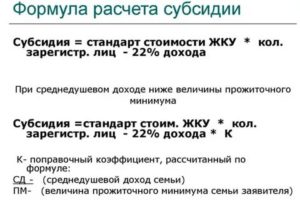 Формула расчета субсидии

Субсидия = стандарт стоимости ЖКУ * кол. зарегистр. лиц - 22% дохода

При среднедушевом доходе ниже величины прожиточного минимума

Субсидия =стандарт стоим. ЖКУ * кол. зарегистр. лиц - 22% дохода * К

К- поправочный коэффициент, рассчитанный по формуле:
СД - (среднедушевой доход семьи)
ПМ- (величина прожиточного минимума семьи заявителя)